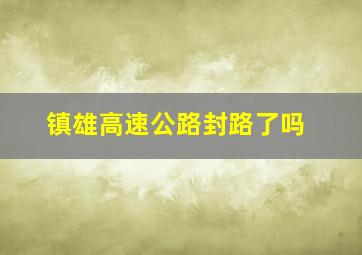 镇雄高速公路封路了吗